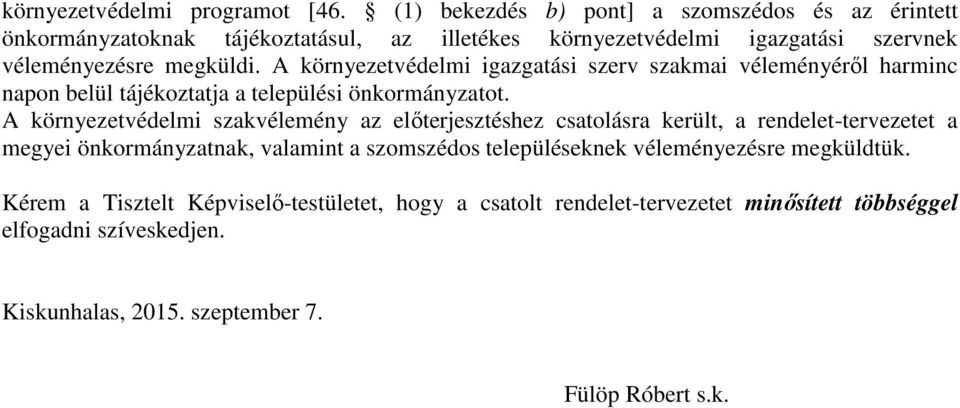 környezetvédelmi programot [46. § (1) bekezdés b) pont] a szomszédos és az érintett önkormányzatoknak tájékoztatásul, az illetékes környezetvédelmi igazgatási szervnek véleményezésre megküldi. A környezetvédelmi igazgatási szerv szakmai véleményéről harminc napon belül tájékoztatja a települési önkormányzatot.
A környezetvédelmi szakvélemény az előterjesztéshez csatolásra került, a rendelet-tervezetet a megyei önkormányzatnak, valamint a szomszédos településeknek véleményezésre megküldtük.

Kérem a Tisztelt Képviselő-testületet, hogy a csatolt rendelet-tervezetet minősített többséggel elfogadni szíveskedjen.

Kiskunhalas, 2015. szeptember 7.

Fülöp Róbert s.k.